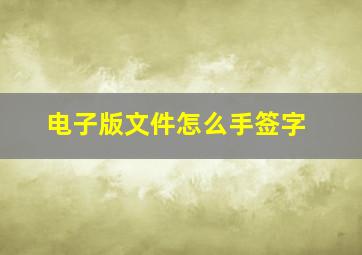 电子版文件怎么手签字